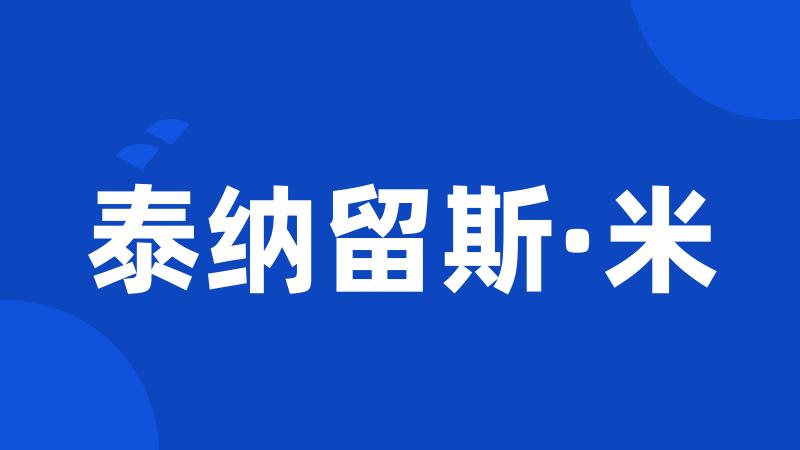 泰纳留斯·米